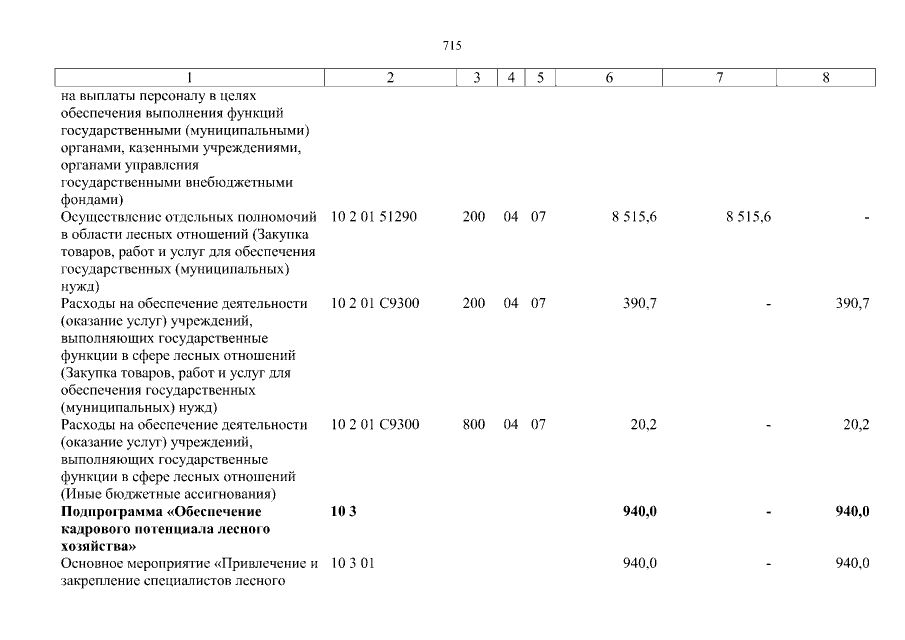 715

| 1 | 2 | 3 | 4 | 5 | 6 | 7 | 8 |
|---|---|---|---|---|---|---|---|
| на выплаты персоналу в целях обеспечения выполнения функций государственными (муниципальными) органами, казенными учреждениями, органами управления государственными внебюджетными фондами) | | | | | | | |
| Осуществление отдельных полномочий в области лесных отношений (Закупка товаров, работ и услуг для обеспечения государственных (муниципальных) нужд) | 10 2 01 51290 | 200 | 04 | 07 | 8 515,6 | 8 515,6 | - |
| Расходы на обеспечение деятельности (оказание услуг) учреждений, выполняющих государственные функции в сфере лесных отношений (Закупка товаров, работ и услуг для обеспечения государственных (муниципальных) нужд) | 10 2 01 С9300 | 200 | 04 | 07 | 390,7 | - | 390,7 |
| Расходы на обеспечение деятельности (оказание услуг) учреждений, выполняющих государственные функции в сфере лесных отношений (Иные бюджетные ассигнования) | 10 2 01 С9300 | 800 | 04 | 07 | 20,2 | - | 20,2 |
| **Подпрограмма «Обеспечение кадрового потенциала лесного хозяйства»** | **10 3** | | | | **940,0** | **-** | **940,0** |
| Основное мероприятие «Привлечение и закрепление специалистов лесного | 10 3 01 | | | | 940,0 | - | 940,0 |